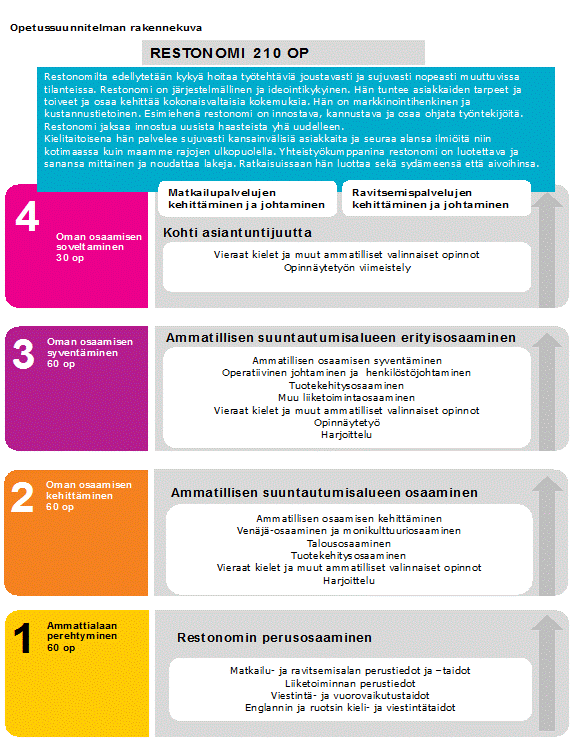 Opetussuunnitelman rakennekuva

RESTONOMI 210 OP

Restonomilta edellytetään kykyä hoitaa työtehtäviä joustavasti ja sujuvasti nopeasti muuttuvissa tilanteissa. Restonomi on järjestelmällinen ja ideointikykyinen. Hän tuntee asiakkaiden tarpeet ja toiveet ja osaa kehittää kokonaisvaltaisia kokemuksia. Hän on markkinointihenkinen ja kustannustietoinen. Esimiehenä restonomi on innostava, kannustava ja osaa ohjata työntekijöitä. Restonomi jaksaa innostua uusista haasteista yhä uudelleen.
Kielitaitoisena hän palvelee sujuvasti kansainvälisiä asiakkaita ja seuraa alansa ilmiöitä niin kotimaassa kuin maamme rajojen ulkopuolella. Yhteistyökumppanina restonomi on luotettava ja sanansa mittainen ja noudattaa lakeja. Ratkaisuissaan hän luottaa sekä sydämeensä että aivoihinsa.

4

Oman osaamisen soveltaminen
30 op

Matkailupalvelujen kehittäminen ja johtaminen

Ravitsemispalvelujen kehittäminen ja johtaminen

Kohti asiantuntijuutta

Vieraat kielet ja muut ammatilliset valinnaiset opinnot
Opinnäytetyön viimeistely

3

Oman osaamisen syventäminen
60 op

Ammatillisen suuntautumisalueen erityisosaaminen

Ammatillisen osaamisen syventäminen
Operatiivinen johtaminen ja henkilöstöjohtaminen
Tuotekehitysosaaminen
Muu liiketoimintaosaaminen
Vieraat kielet ja muut ammatilliset valinnaiset opinnot
Opinnäytetyö
Harjoittelu

2

Oman osaamisen kehittäminen
60 op

Ammatillisen suuntautumisalueen osaaminen

Ammatillisen osaamisen kehittäminen
Venäjä-osaaminen ja monikulttuuriosaaminen
Talousosaaminen
Tuotekehitysosaaminen
Vieraat kielet ja muut ammatilliset valinnaiset opinnot
Harjoittelu

1

Ammattialaan perehtyminen
60 op

Restonomin perusosaaminen

Matkailu- ja ravitsemisalan perustiedot ja –taidot
Liiketoiminnan perustiedot
Viestintä- ja vuorovaikutustaidot
Englannin ja ruotsin kieli- ja viestintätaidot